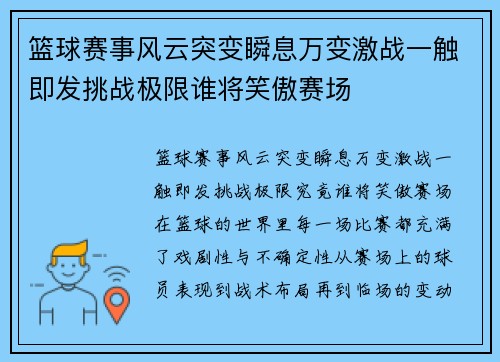 篮球赛事风云突变瞬息万变激战一触即发挑战极限谁将笑傲赛场

篮球赛事风云突变瞬息万变激战一触即发挑战极限究竟谁将笑傲赛场在篮球的世界里每一场比赛都充满了戏剧性与不确定性从赛场上的球员表现到战术布局再到临场的变动